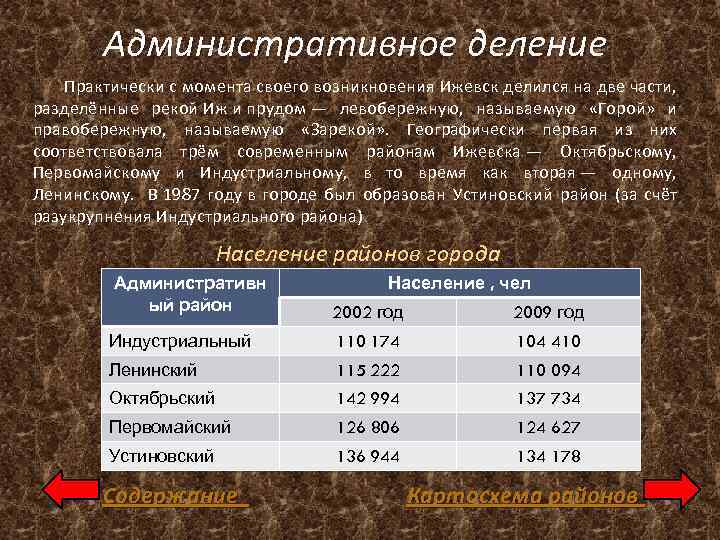 Административное деление

Практически с момента своего возникновения Ижевск делился на две части, разделённые рекой Иж и прудом — левобережную, называемую «Горой» и правобережную, называемую «Зарекой». Географически первая из них соответствовала трём современным районам Ижевска — Октябрьскому, Первомайскому и Индустриальному, в то время как вторая — одному, Ленинскому. В 1987 году в городе был образован Устиновский район (за счёт разукрупнения Индустриального района).

Население районов города

| Административный район | Население , чел | |
|---|---|---|
| | 2002 год | 2009 год |
| Индустриальный | 110 174 | 104 410 |
| Ленинский | 115 222 | 110 094 |
| Октябрьский | 142 994 | 137 734 |
| Первомайский | 126 806 | 124 627 |
| Устиновский | 136 944 | 134 178 |

Содержание

Картосхема районов